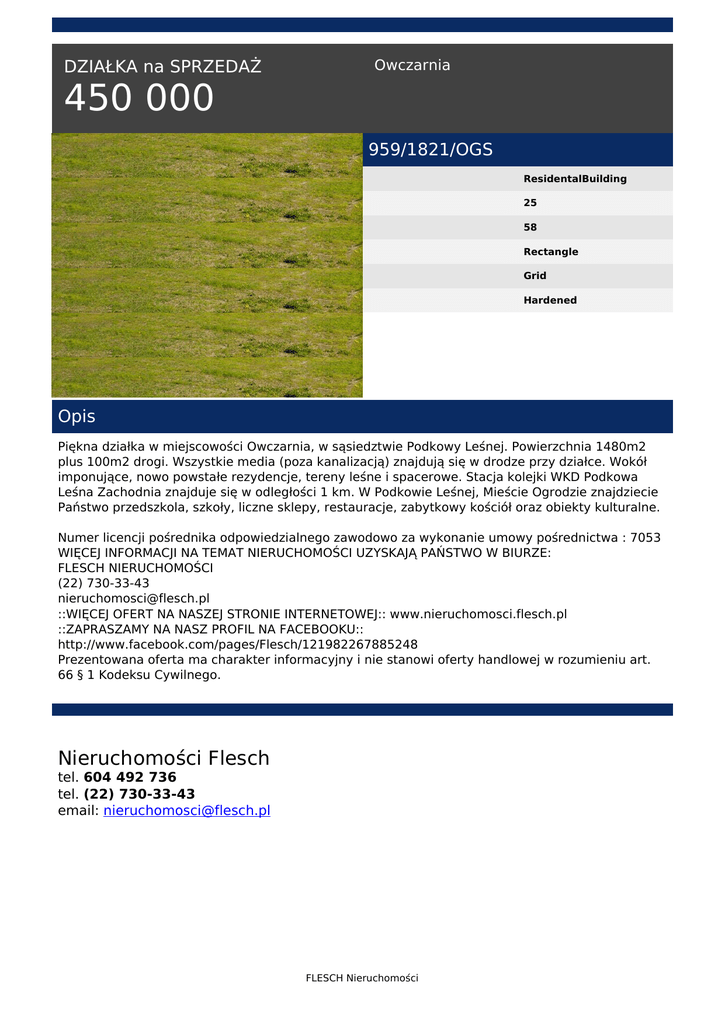 DZIAŁKA na SPRZEDAŻ
450 000

Owczarnia

959/1821/OGS

ResidentalBuilding
25
58
Rectangle
Grid
Hardened

Opis

Piękna działka w miejscowości Owczarnia, w sąsiedztwie Podkowy Leśnej. Powierzchnia 1480m2 plus 100m2 drogi. Wszystkie media (poza kanalizacją) znajdują się w drodze przy działce. Wokół imponujące, nowo powstałe rezydencje, tereny leśne i spacerowe. Stacja kolejki WKD Podkowa Leśna Zachodnia znajduje się w odległości 1 km. W Podkowie Leśnej, Mieście Ogrodzie znajdziecie Państwo przedszkola, szkoły, liczne sklepy, restauracje, zabytkowy kościół oraz obiekty kulturalne.

Numer licencji pośrednika odpowiedzialnego zawodowo za wykonanie umowy pośrednictwa : 7053
WIĘCEJ INFORMACJI NA TEMAT NIERUCHOMOŚCI UZYSKAJĄ PAŃSTWO W BIURZE:
FLESCH NIERUCHOMOŚCI
(22) 730-33-43
nieruchomosci@flesch.pl
::WIĘCEJ OFERT NA NASZEJ STRONIE INTERNETOWEJ:: www.nieruchomosci.flesch.pl
::ZAPRASZAMY NA NASZ PROFIL NA FACEBOOKU::
http://www.facebook.com/pages/Flesch/121982267885248
Prezentowana oferta ma charakter informacyjny i nie stanowi oferty handlowej w rozumieniu art. 66 § 1 Kodeksu Cywilnego.

Nieruchomości Flesch
tel. 604 492 736
tel. (22) 730-33-43
email: nieruchomosci@flesch.pl

FLESCH Nieruchomości